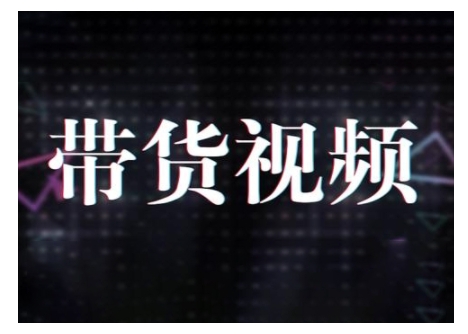 带货视频